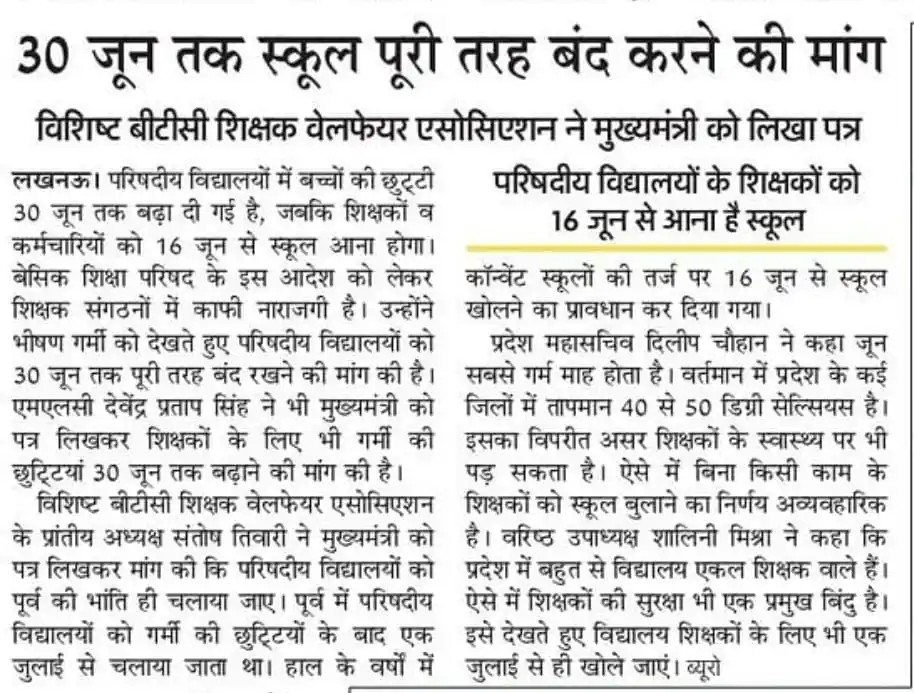 30 जून तक स्कूल पूरी तरह बंद करने की मांग

विशिष्ट बीटीसी शिक्षक वेलफेयर एसोसिएशन ने मुख्यमंत्री को लिखा पत्र

लखनऊ। परिषदीय विद्यालयों में बच्चों की छुट्टी 30 जून तक बढ़ा दी गई है, जबकि शिक्षकों व कर्मचारियों को 16 जून से स्कूल आना होगा। बेसिक शिक्षा परिषद के इस आदेश को लेकर शिक्षक संगठनों में काफी नाराजगी है। उन्होंने भीषण गर्मी को देखते हुए परिषदीय विद्यालयों को 30 जून तक पूरी तरह बंद रखने की मांग की है। एमएलसी देवेंद्र प्रताप सिंह ने भी मुख्यमंत्री को पत्र लिखकर शिक्षकों के लिए भी गर्मी की छुट्टियां 30 जून तक बढ़ाने की मांग की है।

विशिष्ट बीटीसी शिक्षक वेलफेयर एसोसिएशन के प्रांतीय अध्यक्ष संतोष तिवारी ने मुख्यमंत्री को पत्र लिखकर मांग की कि परिषदीय विद्यालयों को पूर्व की भांति ही चलाया जाए। पूर्व में परिषदीय विद्यालयों को गर्मी की छुट्टियों के बाद एक जुलाई से चलाया जाता था। हाल के वर्षों में

परिषदीय विद्यालयों के शिक्षकों को 16 जून से आना है स्कूल

कॉन्वेंट स्कूलों की तर्ज पर 16 जून से स्कूल खोलने का प्रावधान कर दिया गया।

प्रदेश महासचिव दिलीप चौहान ने कहा जून सबसे गर्म माह होता है। वर्तमान में प्रदेश के कई जिलों में तापमान 40 से 50 डिग्री सेल्सियस है। इसका विपरीत असर शिक्षकों के स्वास्थ्य पर भी पड़ सकता है। ऐसे में बिना किसी काम के शिक्षकों को स्कूल बुलाने का निर्णय अव्यवहारिक है। वरिष्ठ उपाध्यक्ष शालिनी मिश्रा ने कहा कि प्रदेश में बहुत से विद्यालय एकल शिक्षक वाले हैं। ऐसे में शिक्षकों की सुरक्षा भी एक प्रमुख बिंदु है। इसे देखते हुए विद्यालय शिक्षकों के लिए भी एक जुलाई से ही खोले जाएं। ब्यूरो